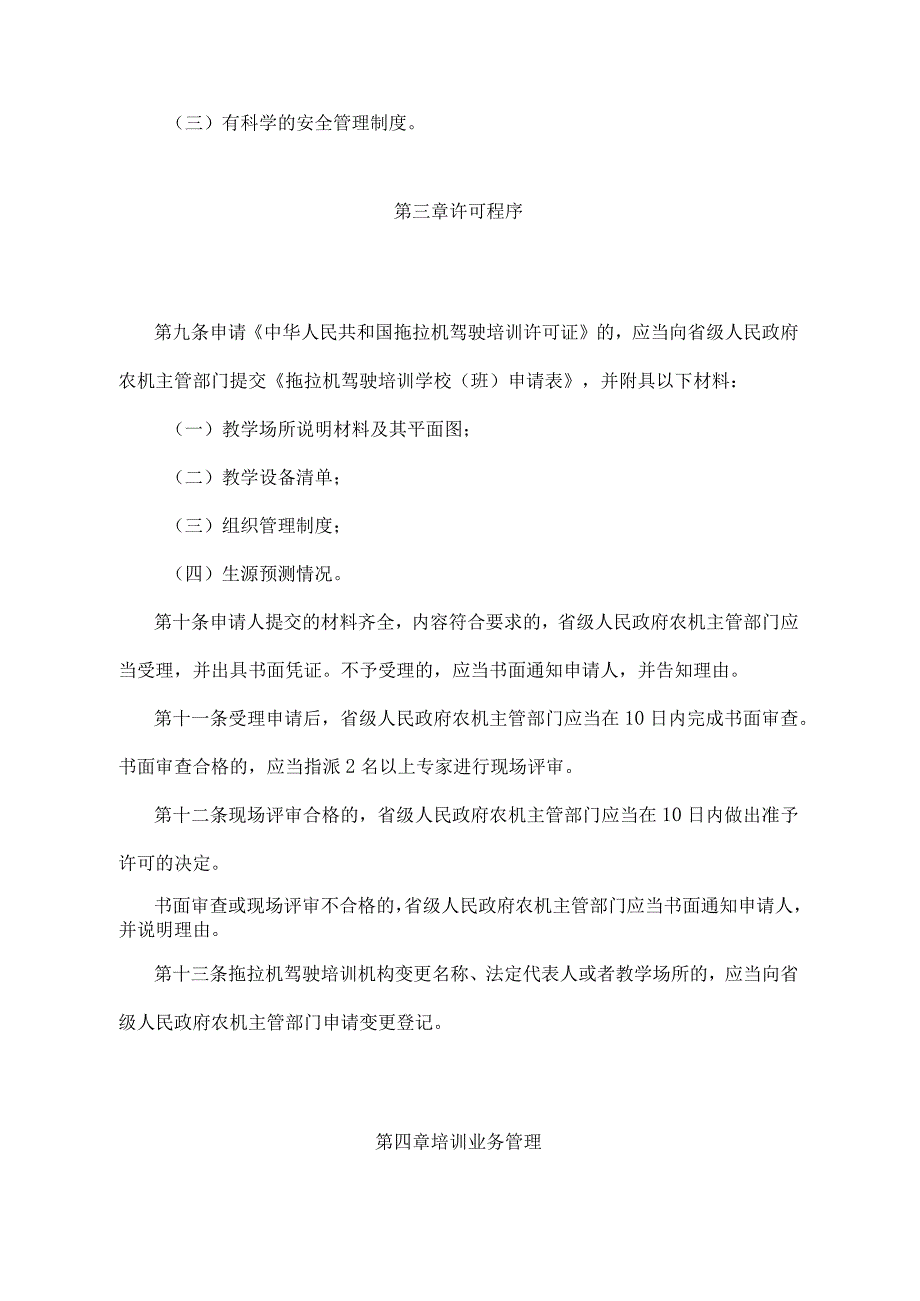 （三）有科学的安全管理制度。

第三章许可程序

第九条申请《中华人民共和国拖拉机驾驶培训许可证》的，应当向省级人民政府农机主管部门提交《拖拉机驾驶培训学校（班）申请表》，并附具以下材料：

（一）教学场所说明材料及其平面图；

（二）教学设备清单；

（三）组织管理制度；

（四）生源预测情况。

第十条申请人提交的材料齐全，内容符合要求的，省级人民政府农机主管部门应当受理，并出具书面凭证。不予受理的，应当书面通知申请人，并告知理由。

第十一条受理申请后，省级人民政府农机主管部门应当在10日内完成书面审查。书面审查合格的，应当指派2名以上专家进行现场评审。

第十二条现场评审合格的，省级人民政府农机主管部门应当在10日内做出准予许可的决定。

书面审查或现场评审不合格的，省级人民政府农机主管部门应当书面通知申请人，并说明理由。

第十三条拖拉机驾驶培训机构变更名称、法定代表人或者教学场所的，应当向省级人民政府农机主管部门申请变更登记。

第四章培训业务管理